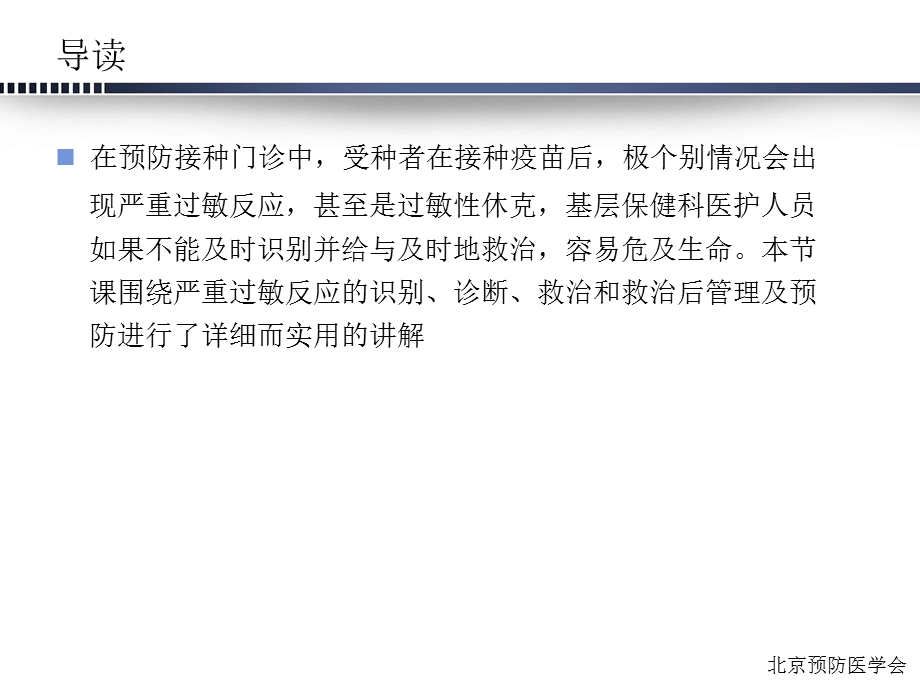 导读

在预防接种门诊中，受种者在接种疫苗后，极个别情况会出现严重过敏反应，甚至是过敏性休克，基层保健科医护人员如果不能及时识别并给与及时地救治，容易危及生命。本节课围绕严重过敏反应的识别、诊断、救治和救治后管理及预防进行了详细而实用的讲解

北京预防医学会